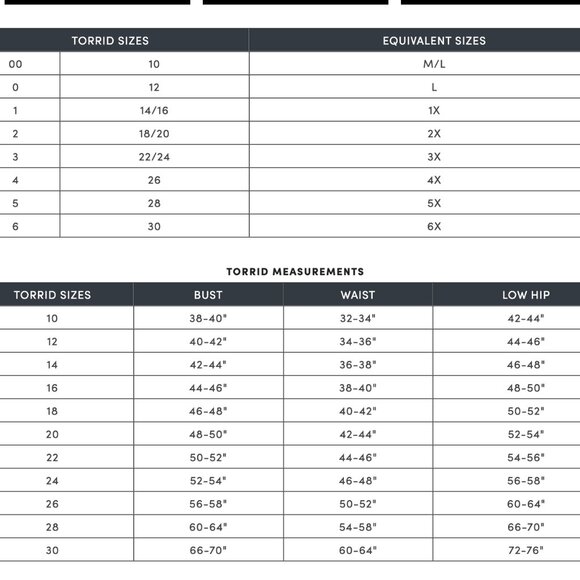 | TORRID SIZES | | EQUIVALENT SIZES |
|---|---|---|
| 00 | 10 | M/L |
| 0 | 12 | L |
| 1 | 14/16 | 1X |
| 2 | 18/20 | 2X |
| 3 | 22/24 | 3X |
| 4 | 26 | 4X |
| 5 | 28 | 5X |
| 6 | 30 | 6X |

TORRID MEASUREMENTS

| TORRID SIZES | BUST | WAIST | LOW HIP |
|---|---|---|---|
| 10 | 38-40" | 32-34" | 42-44" |
| 12 | 40-42" | 34-36" | 44-46" |
| 14 | 42-44" | 36-38" | 46-48" |
| 16 | 44-46" | 38-40" | 48-50" |
| 18 | 46-48" | 40-42" | 50-52" |
| 20 | 48-50" | 42-44" | 52-54" |
| 22 | 50-52" | 44-46" | 54-56" |
| 24 | 52-54" | 46-48" | 56-58" |
| 26 | 56-58" | 50-52" | 60-64" |
| 28 | 60-64" | 54-58" | 66-70" |
| 30 | 66-70" | 60-64" | 72-76" |